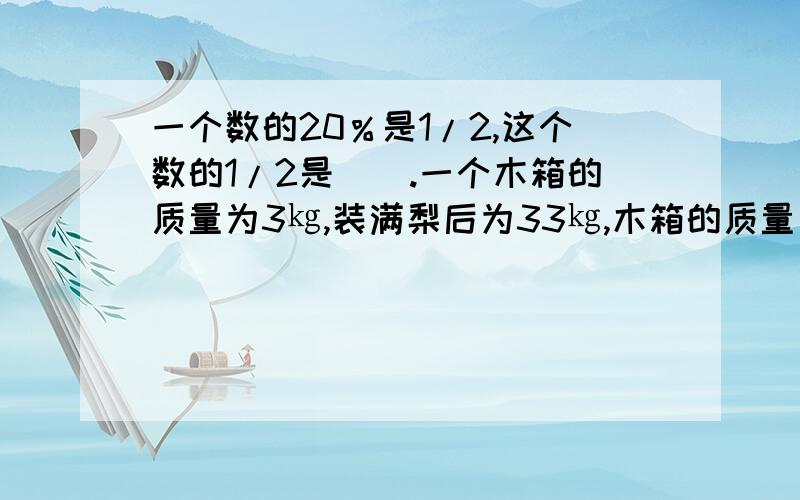 一个数的20％是1/2,这个数的1/2是（ ）.一个木箱的质量为3㎏,装满梨后为33㎏,木箱的质量